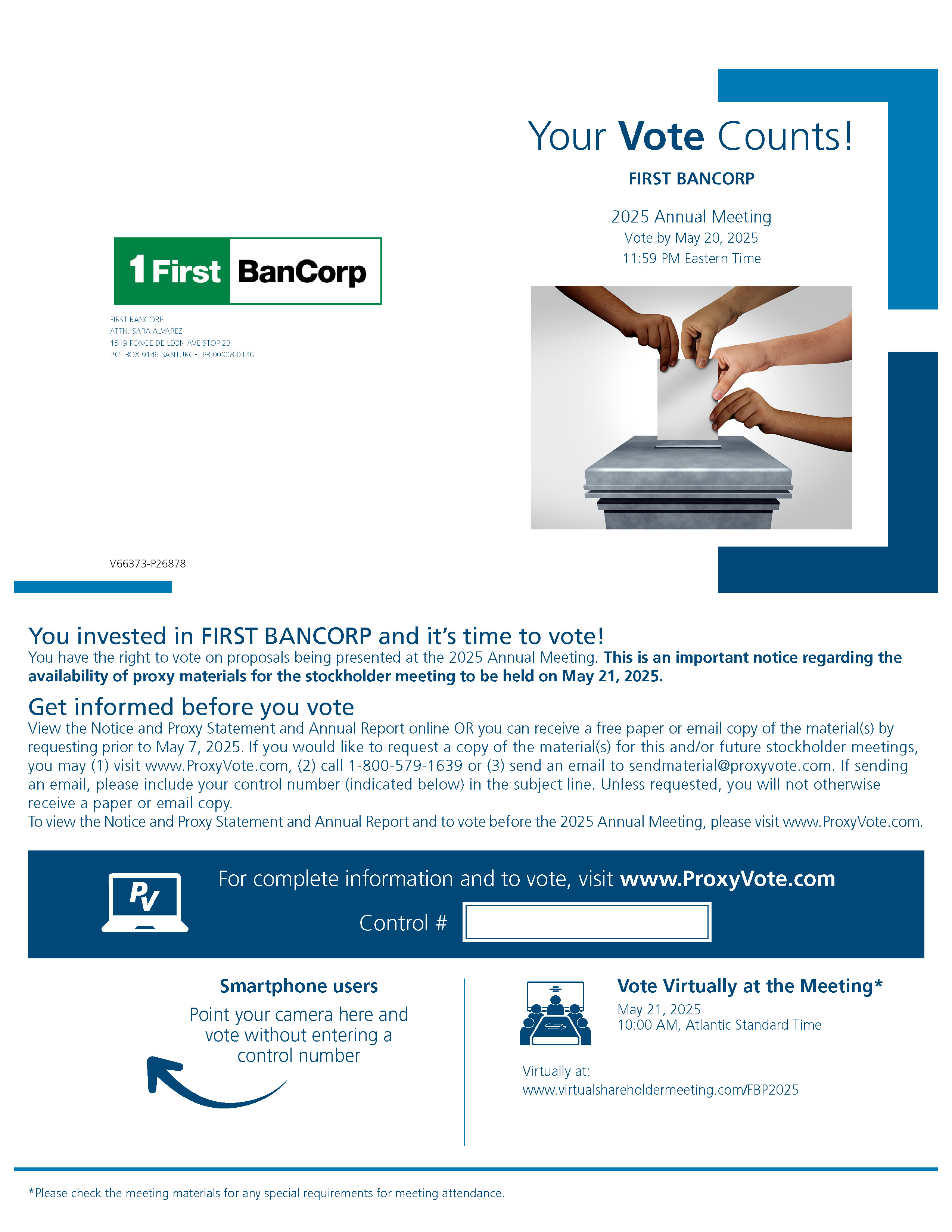 Your Vote Counts!

FIRST BANCORP

2025 Annual Meeting
Vote by May 20, 2025
11:59 PM Eastern Time

1 First BanCorp

FIRST BANCORP
ATTN: SARA ALVAREZ
1519 PONCE DE LEON AVE STOP 23
P.O. BOX 9146 SANTURCE, PR 00908-0146

V66373-P26878

You invested in FIRST BANCORP and it's time to vote!
You have the right to vote on proposals being presented at the 2025 Annual Meeting. This is an important notice regarding the availability of proxy materials for the stockholder meeting to be held on May 21, 2025.

Get informed before you vote
View the Notice and Proxy Statement and Annual Report online OR you can receive a free paper or email copy of the material(s) by requesting prior to May 7, 2025. If you would like to request a copy of the material(s) for this and/or future stockholder meetings, you may (1) visit www.ProxyVote.com, (2) call 1-800-579-1639 or (3) send an email to sendmaterial@proxyvote.com. If sending an email, please include your control number (indicated below) in the subject line. Unless requested, you will not otherwise receive a paper or email copy.
To view the Notice and Proxy Statement and Annual Report and to vote before the 2025 Annual Meeting, please visit www.ProxyVote.com.

PV

For complete information and to vote, visit www.ProxyVote.com

Control #

Smartphone users
Point your camera here and vote without entering a control number

Vote Virtually at the Meeting*
May 21, 2025
10:00 AM, Atlantic Standard Time

Virtually at:
www.virtualshareholdermeeting.com/FBP2025

*Please check the meeting materials for any special requirements for meeting attendance.